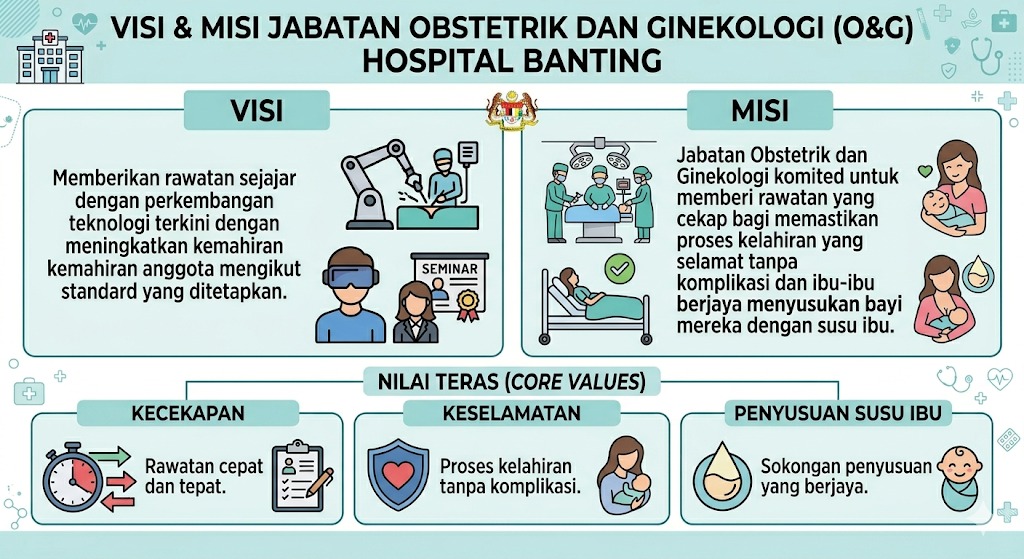 VISI & MISI JABATAN OBSTETRIK DAN GINEKOLOGI (O&G) HOSPITAL BANTING

VISI

Memberikan rawatan sejajar dengan perkembangan teknologi terkini dengan meningkatkan kemahiran kemahiran anggota mengikut standard yang ditetapkan.

SEMINAR

MISI

Jabatan Obstetrik dan Ginekologi komited untuk memberi rawatan yang cekap bagi memastikan proses kelahiran yang selamat tanpa komplikasi dan ibu-ibu berjaya menyusukan bayi mereka dengan susu ibu.

NILAI TERAS (CORE VALUES)

KECEKAPAN

Rawatan cepat dan tepat.

KESELAMATAN

Proses kelahiran tanpa komplikasi.

PENYUSUAN SUSU IBU

Sokongan penyusuan yang berjaya.